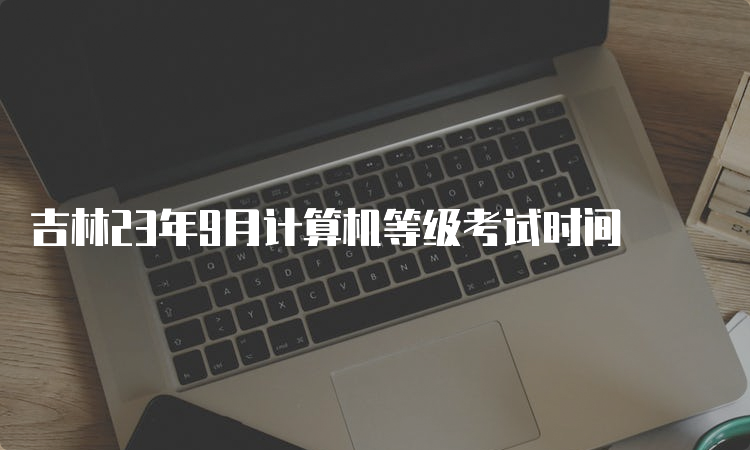 吉林23年9月计算机等级考试时间